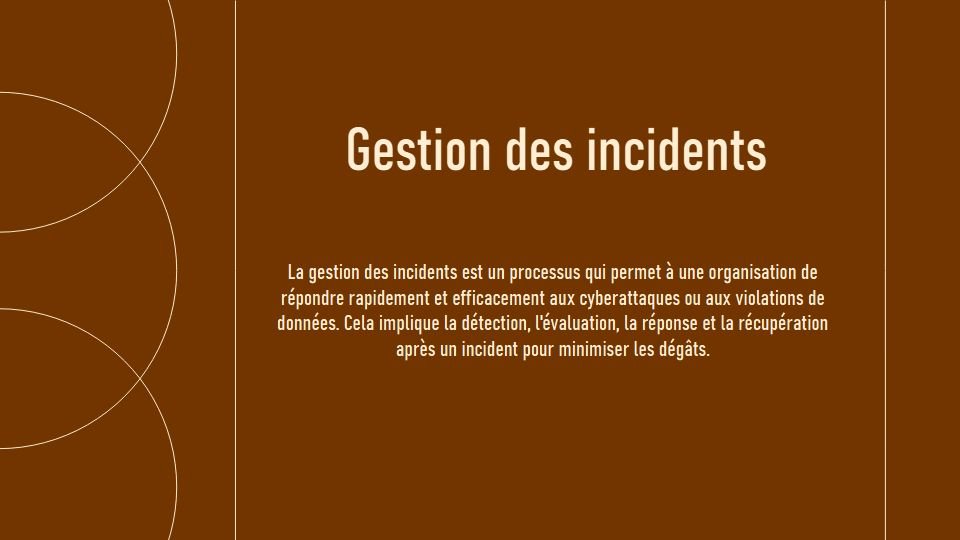 Gestion des incidents

La gestion des incidents est un processus qui permet à une organisation de répondre rapidement et efficacement aux cyberattaques ou aux violations de données. Cela implique la détection, l'évaluation, la réponse et la récupération après un incident pour minimiser les dégâts.